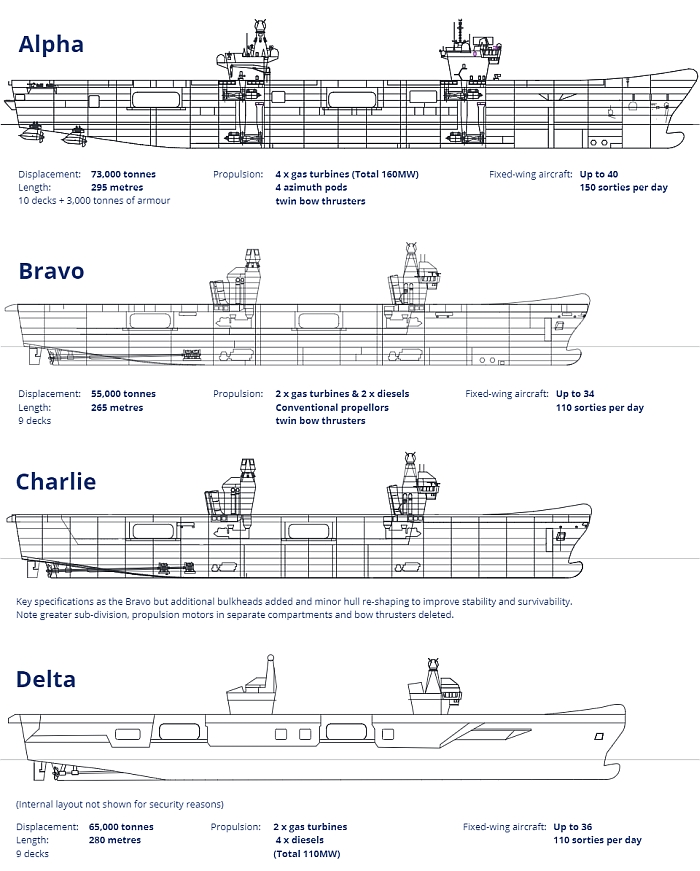 Alpha

Displacement: 73,000 tonnes
Length: 295 metres
10 decks + 3,000 tonnes of armour

Propulsion: 4 x gas turbines (Total 160MW)
4 azimuth pods
twin bow thrusters

Fixed-wing aircraft: Up to 40
150 sorties per day

Bravo

Displacement: 55,000 tonnes
Length: 265 metres
9 decks

Propulsion: 2 x gas turbines & 2 x diesels
Conventional propellors
twin bow thrusters

Fixed-wing aircraft: Up to 34
110 sorties per day

Charlie

Key specifications as the Bravo but additional bulkheads added and minor hull re-shaping to improve stability and survivability. Note greater sub-division, propulsion motors in separate compartments and bow thrusters deleted.

Delta

(Internal layout not shown for security reasons)

Displacement: 65,000 tonnes
Length: 280 metres
9 decks

Propulsion: 2 x gas turbines
4 x diesels
(Total 110MW)

Fixed-wing aircraft: Up to 36
110 sorties per day